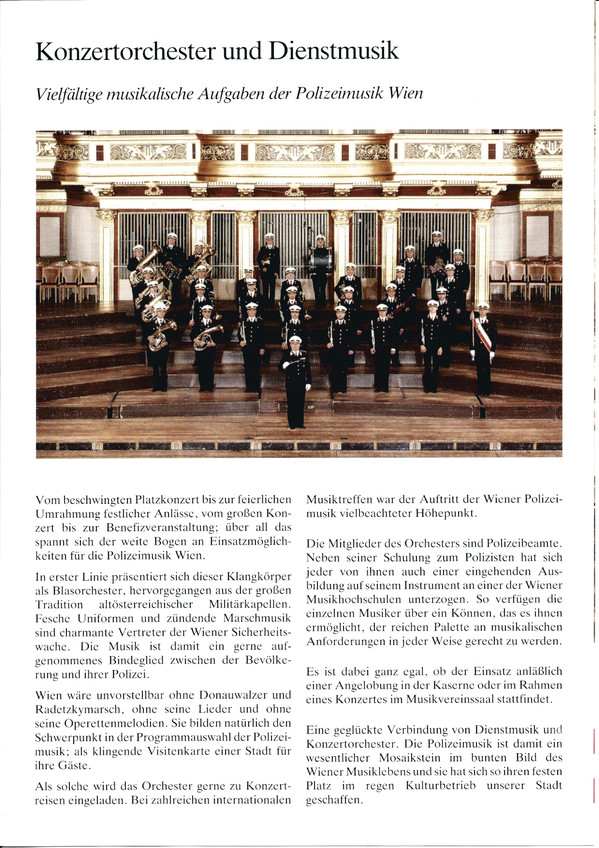 Konzertorchester und Dienstmusik

Vielfältige musikalische Aufgaben der Polizeimusik Wien

Vom beschwingten Platzkonzert bis zur feierlichen Umrahmung festlicher Anlässe, vom großen Konzert bis zur Benefizveranstaltung; über all das spannt sich der weite Bogen an Einsatzmöglichkeiten für die Polizeimusik Wien.

In erster Linie präsentiert sich dieser Klangkörper als Blasorchester, hervorgegangen aus der großen Tradition altösterreichischer Militärkapellen. Fesche Uniformen und zündende Marschmusik sind charmante Vertreter der Wiener Sicherheitswache. Die Musik ist damit ein gerne aufgenommenes Bindeglied zwischen der Bevölkerung und ihrer Polizei.

Wien wäre unvorstellbar ohne Donauwalzer und Radetzkymarsch, ohne seine Lieder und ohne seine Operettenmelodien. Sie bilden natürlich den Schwerpunkt in der Programmauswahl der Polizeimusik; als klingende Visitenkarte einer Stadt für ihre Gäste.

Als solche wird das Orchester gerne zu Konzertreisen eingeladen. Bei zahlreichen internationalen Musiktreffen war der Auftritt der Wiener Polizeimusik vielbeachteter Höhepunkt.

Die Mitglieder des Orchesters sind Polizeibeamte. Neben seiner Schulung zum Polizisten hat sich jeder von ihnen auch einer eingehenden Ausbildung auf seinem Instrument an einer der Wiener Musikhochschulen unterzogen. So verfügen die einzelnen Musiker über ein Können, das es ihnen ermöglicht, der reichen Palette an musikalischen Anforderungen in jeder Weise gerecht zu werden.

Es ist dabei ganz egal, ob der Einsatz anläßlich einer Angelobung in der Kaserne oder im Rahmen eines Konzertes im Musikvereinssaal stattfindet.

Eine geglückte Verbindung von Dienstmusik und Konzertorchester. Die Polizeimusik ist damit ein wesentlicher Mosaikstein im bunten Bild des Wiener Musiklebens und sie hat sich so ihren festen Platz im regen Kulturbetrieb unserer Stadt geschaffen.